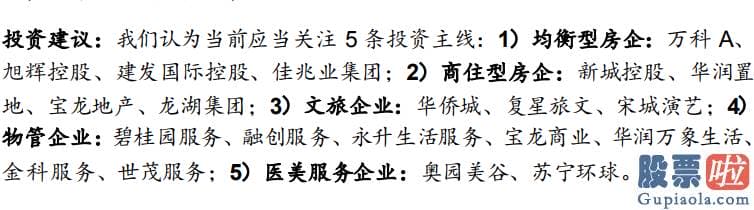 投资建议：我们认为当前应当关注 5 条投资主线：1）均衡型房企：万科 A、旭辉控股、建发国际控股、佳兆业集团；2）商住型房企：新城控股、华润置地、宝龙地产、龙湖集团；3）文旅企业：华侨城、复星旅文、宋城演艺；4）物管企业：碧桂园服务、融创服务、永升生活服务、宝龙商业、华润万象生活、金科服务、世茂服务；5）医美服务企业：奥园美谷、苏宁环球。

股票啦
Gupiaola.com